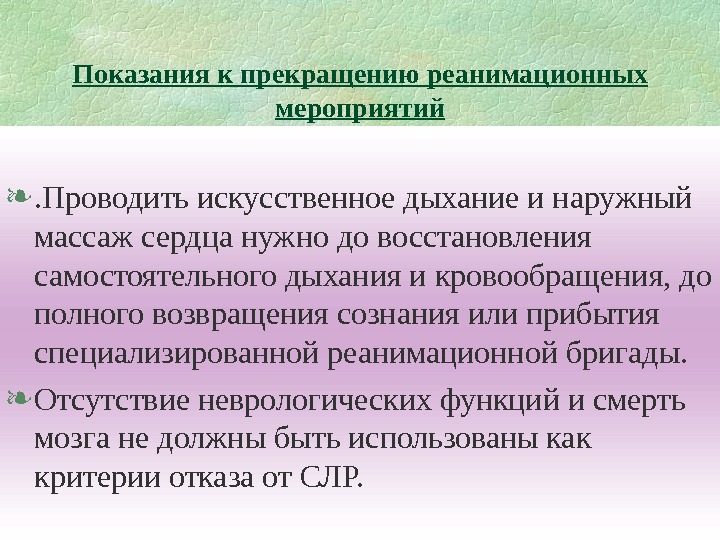 Показания к прекращению реанимационных мероприятий

• .Проводить искусственное дыхание и наружный массаж сердца нужно до восстановления самостоятельного дыхания и кровообращения, до полного возвращения сознания или прибытия специализированной реанимационной бригады.

• Отсутствие неврологических функций и смерть мозга не должны быть использованы как критерии отказа от СЛР.